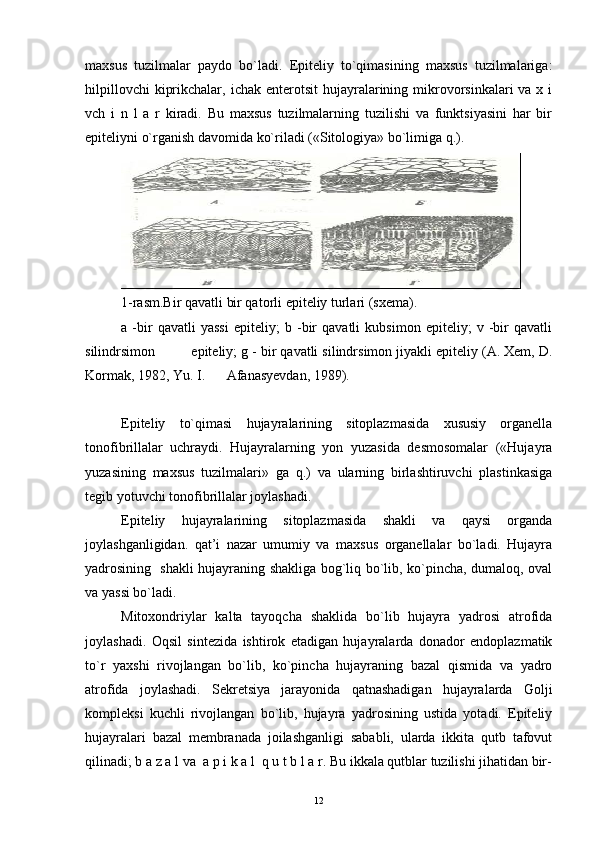 maxsus tuzilmalar paydo bo`ladi. Epiteliy to`qimasining maxsus tuzilmalariga: hilpillovchi kiprikchalar, ichak enterotsit hujayralarining mikrovorsinkalari va x i vch i n l a r kiradi. Bu maxsus tuzilmalarning tuzilishi va funktsiyasini har bir epiteliyni o`rganish davomida ko`riladi («Sitologiya» bo`limiga q.).

A Б В Г

1-rasm.Bir qavatli bir qatorli epiteliy turlari (sxema).

a -bir qavatli yassi epiteliy; b -bir qavatli kubsimon epiteliy; v -bir qavatli silindrsimon epiteliy; g - bir qavatli silindrsimon jiyakli epiteliy (A. Xem, D. Kormak, 1982, Yu. I. Afanasyevdan, 1989).

Epiteliy to`qimasi hujayralarining sitoplazmasida xususiy organella tonofibrillalar uchraydi. Hujayralarning yon yuzasida desmosomalar («Hujayra yuzasining maxsus tuzilmalari» ga q.) va ularning birlashtiruvchi plastinkasiga tegib yotuvchi tonofibrillalar joylashadi.

Epiteliy hujayralarining sitoplazmasida shakli va qaysi organda joylashganligidan. qat'i nazar umumiy va maxsus organellalar bo`ladi. Hujayra yadrosining shakli hujayraning shakliga bog`liq bo`lib, ko`pincha, dumaloq, oval va yassi bo`ladi.

Mitoxondriylar kalta tayoqcha shaklida bo`lib hujayra yadrosi atrofida joylashadi. Oqsil sintezida ishtirok etadigan hujayralarda donador endoplazmatik to`r yaxshi rivojlangan bo`lib, ko`pincha hujayraning bazal qismida va yadro atrofida joylashadi. Sekretsiya jarayonida qatnashadigan hujayralarda Golji kompleksi kuchli rivojlangan bo`lib, hujayra yadrosining ustida yotadi. Epiteliy hujayralari bazal membranada joilashganligi sababli, ularda ikkita qutb tafovut qilinadi; b a z a l va a p i k a l q u t b l a r. Bu ikkala qutblar tuzilishi jihatidan bir-

12